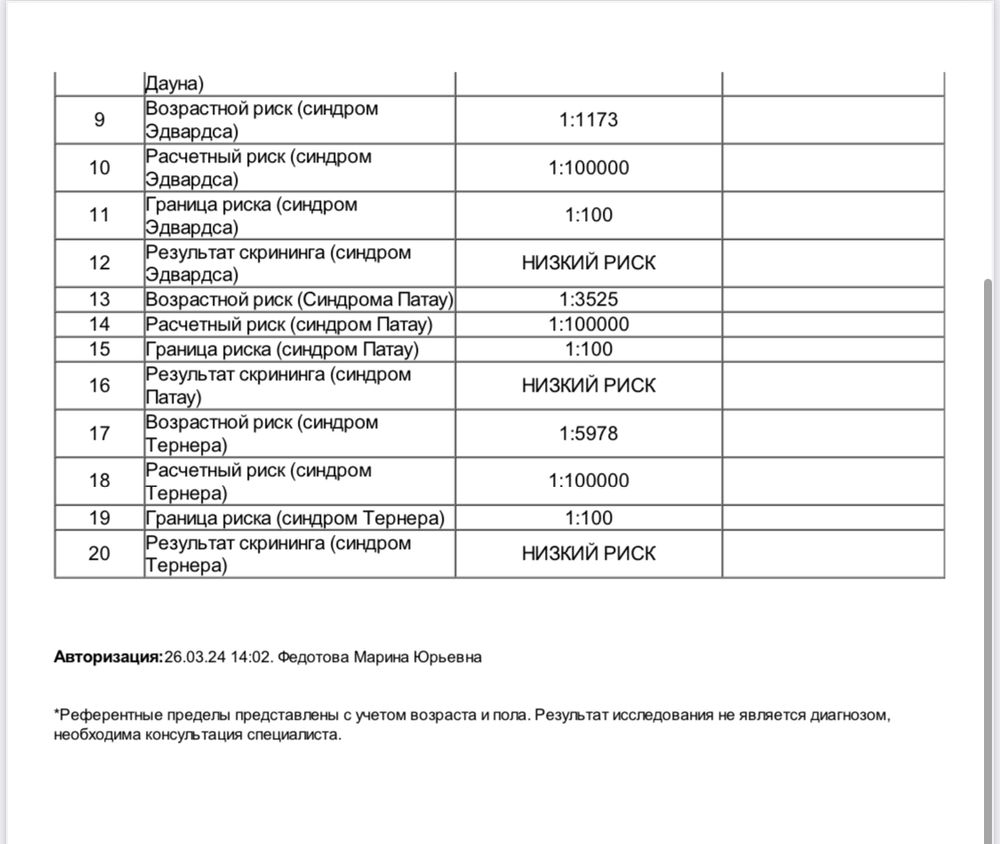 |  | Дауна) |  |  |
|---|---|---|---|
| 9 | Возрастной риск (синдром Эдвардса) | 1:1173 |  |
| 10 | Расчетный риск (синдром Эдвардса) | 1:100000 |  |
| 11 | Граница риска (синдром Эдвардса) | 1:100 |  |
| 12 | Результат скрининга (синдром Эдвардса) | НИЗКИЙ РИСК |  |
| 13 | Возрастной риск (Синдрома Патау) | 1:3525 |  |
| 14 | Расчетный риск (синдром Патау) | 1:100000 |  |
| 15 | Граница риска (синдром Патау) | 1:100 |  |
| 16 | Результат скрининга (синдром Патау) | НИЗКИЙ РИСК |  |
| 17 | Возрастной риск (синдром Тернера) | 1:5978 |  |
| 18 | Расчетный риск (синдром Тернера) | 1:100000 |  |
| 19 | Граница риска (синдром Тернера) | 1:100 |  |
| 20 | Результат скрининга (синдром Тернера) | НИЗКИЙ РИСК |  |

**Авторизация:**26.03.24 14:02. Федотова Марина Юрьевна

*Референтные пределы представлены с учетом возраста и пола. Результат исследования не является диагнозом, необходима консультация специалиста.